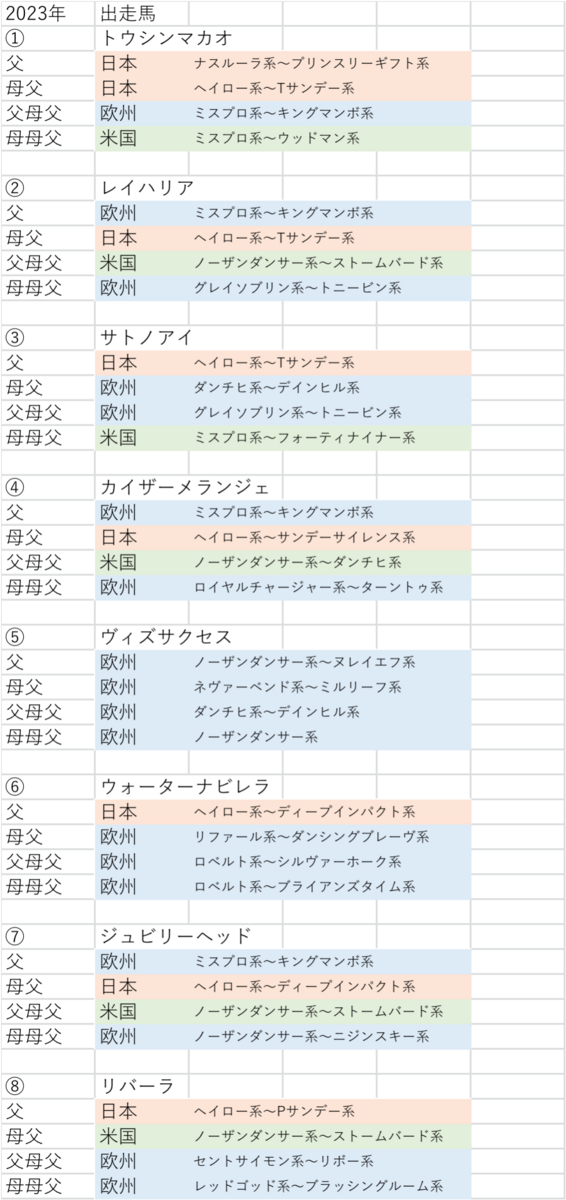 | 2023年 | 出走馬 | |
|---|---|---|
| ① | トウシンマカオ | |
| 父 | 日本 | ナスルーラ系～プリンスリーギフト系 |
| 母父 | 日本 | ヘイロー系～Tサンデー系 |
| 父母父 | 欧州 | ミスプロ系～キングマンボ系 |
| 母母父 | 米国 | ミスプロ系～ウッドマン系 |
| | | |
| ② | レイハリア | |
| 父 | 欧州 | ミスプロ系～キングマンボ系 |
| 母父 | 日本 | ヘイロー系～Tサンデー系 |
| 父母父 | 米国 | ノーザンダンサー系～ストームバード系 |
| 母母父 | 欧州 | グレイソブリン系～トニービン系 |
| | | |
| ③ | サトノアイ | |
| 父 | 日本 | ヘイロー系～Tサンデー系 |
| 母父 | 欧州 | ダンチヒ系～デインヒル系 |
| 父母父 | 欧州 | グレイソブリン系～トニービン系 |
| 母母父 | 米国 | ミスプロ系～フォーティナイナー系 |
| | | |
| ④ | カイザーメランジェ | |
| 父 | 欧州 | ミスプロ系～キングマンボ系 |
| 母父 | 日本 | ヘイロー系～サンデーサイレンス系 |
| 父母父 | 米国 | ノーザンダンサー系～ダンチヒ系 |
| 母母父 | 欧州 | ロイヤルチャージャー系～ターントゥ系 |
| | | |
| ⑤ | ヴィズサクセス | |
| 父 | 欧州 | ノーザンダンサー系～ヌレイエフ系 |
| 母父 | 欧州 | ネヴァーベンド系～ミルリーフ系 |
| 父母父 | 欧州 | ダンチヒ系～デインヒル系 |
| 母母父 | 欧州 | ノーザンダンサー系 |
| | | |
| ⑥ | ウォーターナビレラ | |
| 父 | 日本 | ヘイロー系～ディープインパクト系 |
| 母父 | 欧州 | リファール系～ダンシングブレーヴ系 |
| 父母父 | 欧州 | ロベルト系～シルヴァーホーク系 |
| 母母父 | 欧州 | ロベルト系～ブライアンズタイム系 |
| | | |
| ⑦ | ジュビリーヘッド | |
| 父 | 欧州 | ミスプロ系～キングマンボ系 |
| 母父 | 日本 | ヘイロー系～ディープインパクト系 |
| 父母父 | 米国 | ノーザンダンサー系～ストームバード系 |
| 母母父 | 欧州 | ノーザンダンサー系～ニジンスキー系 |
| | | |
| ⑧ | リバーラ | |
| 父 | 日本 | ヘイロー系～Pサンデー系 |
| 母父 | 米国 | ノーザンダンサー系～ストームバード系 |
| 父母父 | 欧州 | セントサイモン系～リボー系 |
| 母母父 | 欧州 | レッドゴッド系～ブラッシンググルーム系 |